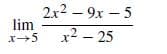 $\lim_{x \to 5} \frac{2x^2 - 9x - 5}{x^2 - 25}$